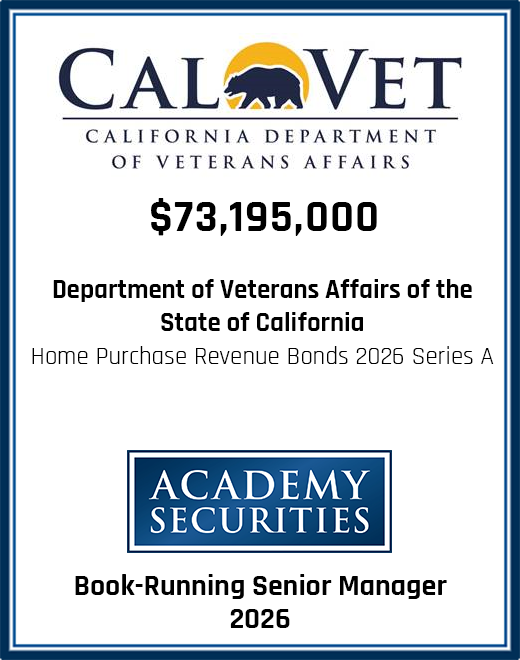 CALVET

CALIFORNIA DEPARTMENT OF VETERANS AFFAIRS

$73,195,000

Department of Veterans Affairs of the State of California

Home Purchase Revenue Bonds 2026 Series A

ACADEMY SECURITIES

Book-Running Senior Manager 2026